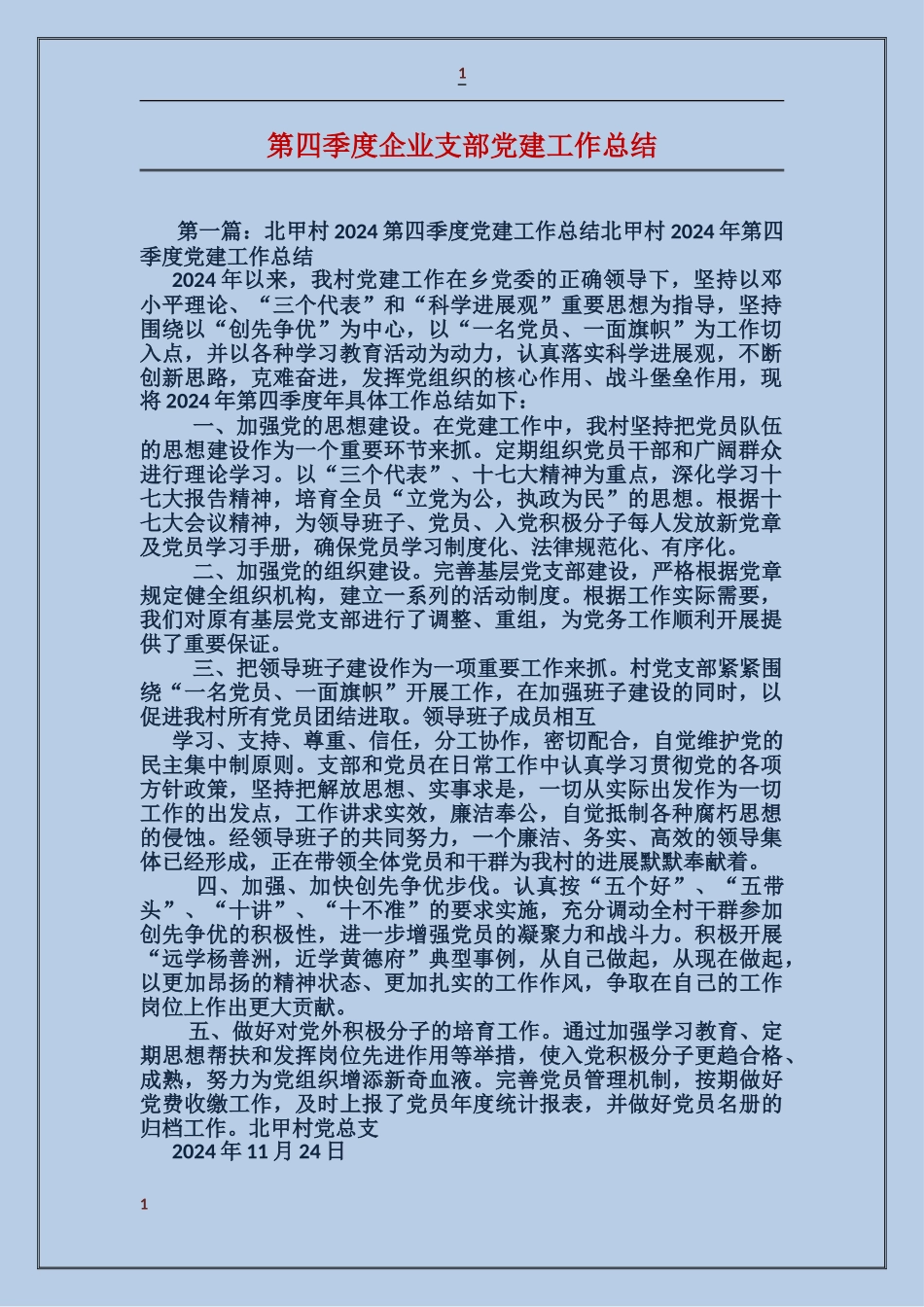 1

第四季度企业支部党建工作总结

第一篇：北甲村2024第四季度党建工作总结北甲村2024年第四季度党建工作总结

2024年以来，我村党建工作在乡党委的正确领导下，坚持以邓小平理论、“三个代表”和“科学进展观”重要思想为指导，坚持围绕以“创先争优”为中心，以“一名党员、一面旗帜”为工作切入点，并以各种学习教育活动为动力，认真落实科学进展观，不断创新思路，克难奋进，发挥党组织的核心作用、战斗堡垒作用，现将2024年第四季度年具体工作总结如下：

一、加强党的思想建设。在党建工作中，我村坚持把党员队伍的思想建设作为一个重要环节来抓。定期组织党员干部和广阔群众进行理论学习。以“三个代表”、十七大精神为重点，深化学习十七大报告精神，培育全员“立党为公，执政为民”的思想。根据十七大会议精神，为领导班子、党员、入党积极分子每人发放新党章及党员学习手册，确保党员学习制度化、法律规范化、有序化。

二、加强党的组织建设。完善基层党支部建设，严格根据党章规定健全组织机构，建立一系列的活动制度。根据工作实际需要，我们对原有基层党支部进行了调整、重组，为党务工作顺利开展提供了重要保证。

三、把领导班子建设作为一项重要工作来抓。村党支部紧紧围绕“一名党员、一面旗帜”开展工作，在加强班子建设的同时，以促进我村所有党员团结进取。领导班子成员相互

学习、支持、尊重、信任，分工协作，密切配合，自觉维护党的民主集中制原则。支部和党员在日常工作中认真学习贯彻党的各项方针政策，坚持把解放思想、实事求是，一切从实际出发作为一切工作的出发点，工作讲求实效，廉洁奉公，自觉抵制各种腐朽思想的侵蚀。经领导班子的共同努力，一个廉洁、务实、高效的领导集体已经形成，正在带领全体党员和干群为我村的进展默默奉献着。

四、加强、加快创先争优步伐。认真按“五个好”、“五带头”、“十讲”、“十不准”的要求实施，充分调动全村干群参加创先争优的积极性，进一步增强党员的凝聚力和战斗力。积极开展“远学杨善洲，近学黄德府”典型事例，从自己做起，从现在做起，以更加昂扬的精神状态、更加扎实的工作作风，争取在自己的工作岗位上作出更大贡献。

五、做好对党外积极分子的培育工作。通过加强学习教育、定期思想帮扶和发挥岗位先进作用等举措，使入党积极分子更趋合格、成熟，努力为党组织增添新奇血液。完善党员管理机制，按期做好党费收缴工作，及时上报了党员年度统计报表，并做好党员名册的归档工作。北甲村党总支

2024年11月24日

1